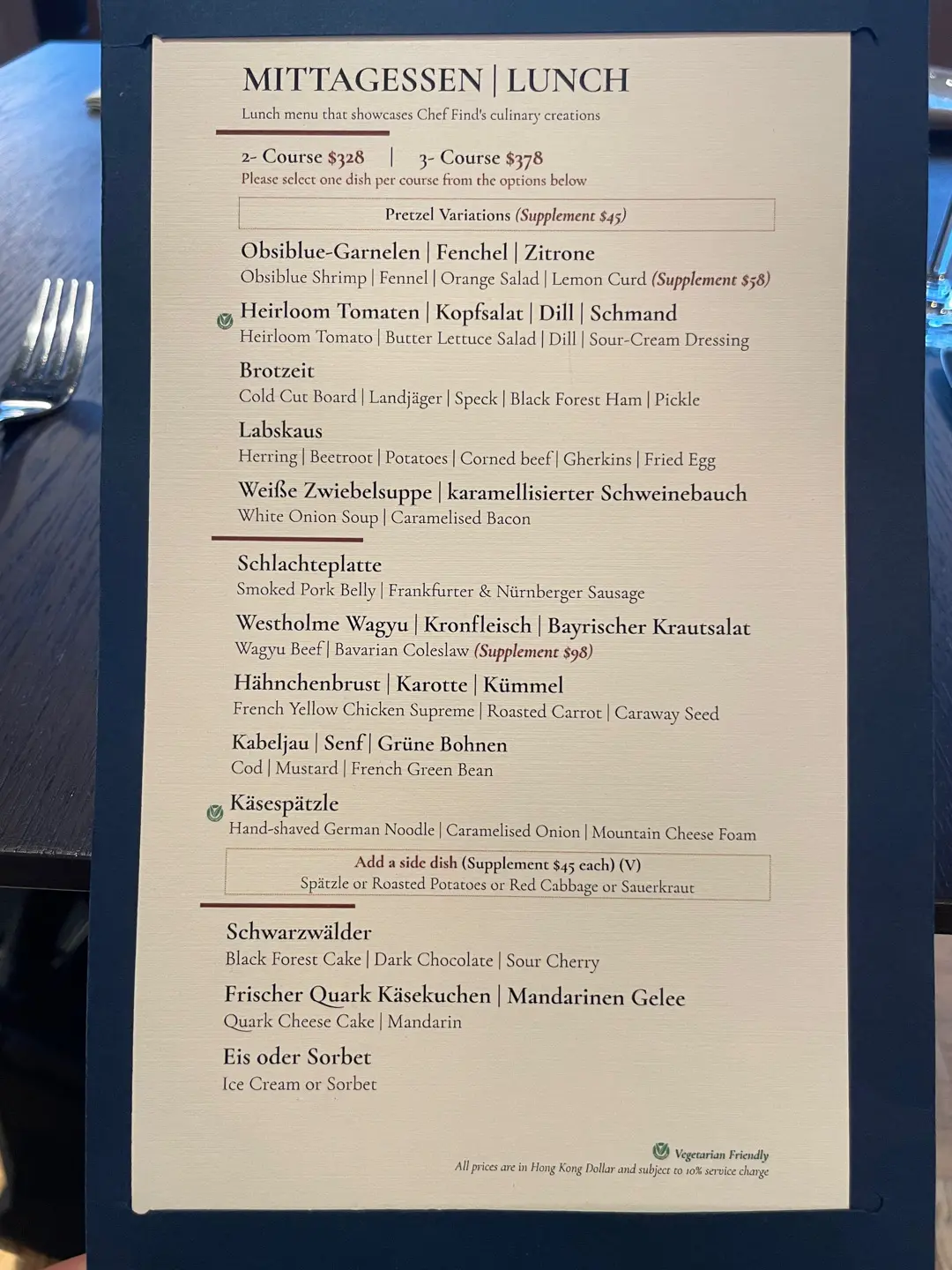 MITTAGESSEN | LUNCH

Lunch menu that showcases Chef Find's culinary creations

2- Course $328 | 3- Course $378

Please select one dish per course from the options below

Pretzel Variations (Supplement $45)

Obsiblue-Garnelen | Fenchel | Zitrone

Obsiblue Shrimp | Fennel | Orange Salad | Lemon Curd (Supplement $58)

Heirloom Tomaten | Kopfsalat | Dill | Schmand

Heirloom Tomato | Butter Lettuce Salad | Dill | Sour-Cream Dressing

Brotzeit

Cold Cut Board | Landjäger | Speck | Black Forest Ham | Pickle

Labskaus

Herring | Beetroot | Potatoes | Corned beef | Gherkins | Fried Egg

Weiße Zwiebelsuppe | karamellisierter Schweinebauch

White Onion Soup | Caramelised Bacon

Schlachteplatte

Smoked Pork Belly | Frankfurter & Nürnberger Sausage

Westholme Wagyu | Kronfleisch | Bayrischer Krautsalat

Wagyu Beef | Bavarian Coleslaw (Supplement $98)

Hähnchenbrust | Karotte | Kümmel

French Yellow Chicken Supreme | Roasted Carrot | Caraway Seed

Kabeljau | Senf | Grüne Bohnen

Cod | Mustard | French Green Bean

Käsespätzle

Hand-shaved German Noodle | Caramelised Onion | Mountain Cheese Foam

Add a side dish (Supplement $45 each) (V)

Spätzle or Roasted Potatoes or Red Cabbage or Sauerkraut

Schwarzwälder

Black Forest Cake | Dark Chocolate | Sour Cherry

Frischer Quark Käsekuchen | Mandarinen Gelee

Quark Cheese Cake | Mandarin

Eis oder Sorbet

Ice Cream or Sorbet

Vegetarian Friendly

All prices are in Hong Kong Dollar and subject to 10% service charge